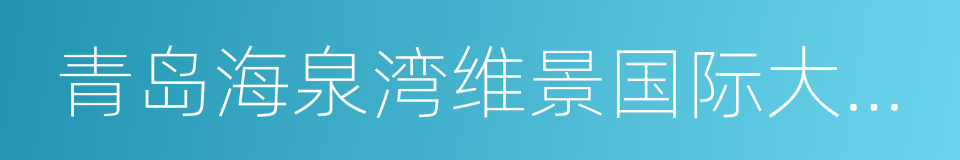 青岛海泉湾维景国际大...